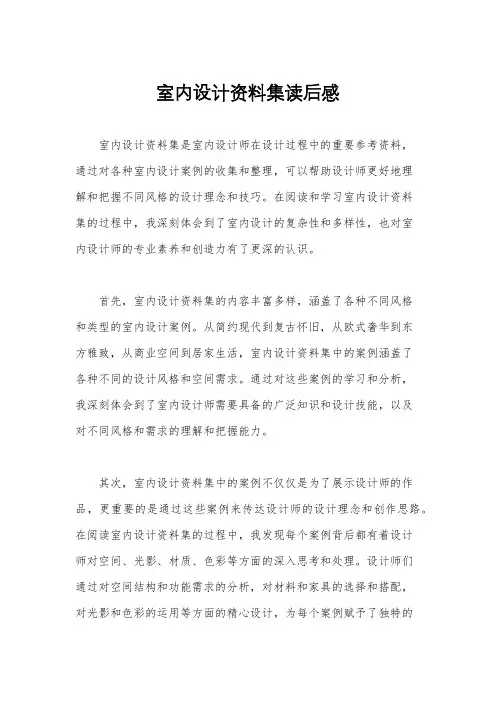 室内设计资料集读后感

室内设计资料集是室内设计师在设计过程中的重要参考资料，通过对各种室内设计案例的收集和整理，可以帮助设计师更好地理解和把握不同风格的设计理念和技巧。在阅读和学习室内设计资料集的过程中，我深刻体会到了室内设计的复杂性和多样性，也对室内设计师的专业素养和创造力有了更深的认识。

首先，室内设计资料集的内容丰富多样，涵盖了各种不同风格和类型的室内设计案例。从简约现代到复古怀旧，从欧式奢华到东方雅致，从商业空间到居家生活，室内设计资料集中的案例涵盖了各种不同的设计风格和空间需求。通过对这些案例的学习和分析，我深刻体会到了室内设计师需要具备的广泛知识和设计技能，以及对不同风格和需求的理解和把握能力。

其次，室内设计资料集中的案例不仅仅是为了展示设计师的作品，更重要的是通过这些案例来传达设计师的设计理念和创作思路。在阅读室内设计资料集的过程中，我发现每个案例背后都有着设计师对空间、光影、材质、色彩等方面的深入思考和处理。设计师们通过对空间结构和功能需求的分析，对材料和家具的选择和搭配，对光影和色彩的运用等方面的精心设计，为每个案例赋予了独特的